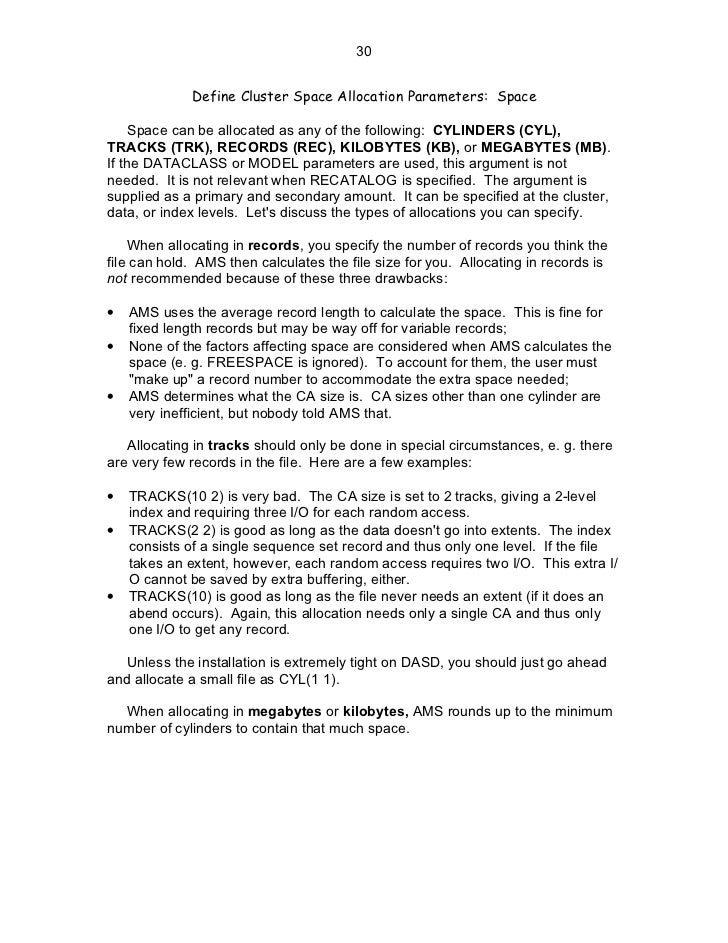 30

Define Cluster Space Allocation Parameters: Space

Space can be allocated as any of the following: CYLINDERS (CYL), TRACKS (TRK), RECORDS (REC), KILOBYTES (KB), or MEGABYTES (MB). If the DATACLASS or MODEL parameters are used, this argument is not needed. It is not relevant when RECATALOG is specified. The argument is supplied as a primary and secondary amount. It can be specified at the cluster, data, or index levels. Let's discuss the types of allocations you can specify.

When allocating in records, you specify the number of records you think the file can hold. AMS then calculates the file size for you. Allocating in records is not recommended because of these three drawbacks:

• AMS uses the average record length to calculate the space. This is fine for fixed length records but may be way off for variable records;
• None of the factors affecting space are considered when AMS calculates the space (e. g. FREESPACE is ignored). To account for them, the user must "make up" a record number to accommodate the extra space needed;
• AMS determines what the CA size is. CA sizes other than one cylinder are very inefficient, but nobody told AMS that.

Allocating in tracks should only be done in special circumstances, e. g. there are very few records in the file. Here are a few examples:

• TRACKS(10 2) is very bad. The CA size is set to 2 tracks, giving a 2-level index and requiring three I/O for each random access.
• TRACKS(2 2) is good as long as the data doesn't go into extents. The index consists of a single sequence set record and thus only one level. If the file takes an extent, however, each random access requires two I/O. This extra I/O cannot be saved by extra buffering, either.
• TRACKS(10) is good as long as the file never needs an extent (if it does an abend occurs). Again, this allocation needs only a single CA and thus only one I/O to get any record.

Unless the installation is extremely tight on DASD, you should just go ahead and allocate a small file as CYL(1 1).

When allocating in megabytes or kilobytes, AMS rounds up to the minimum number of cylinders to contain that much space.